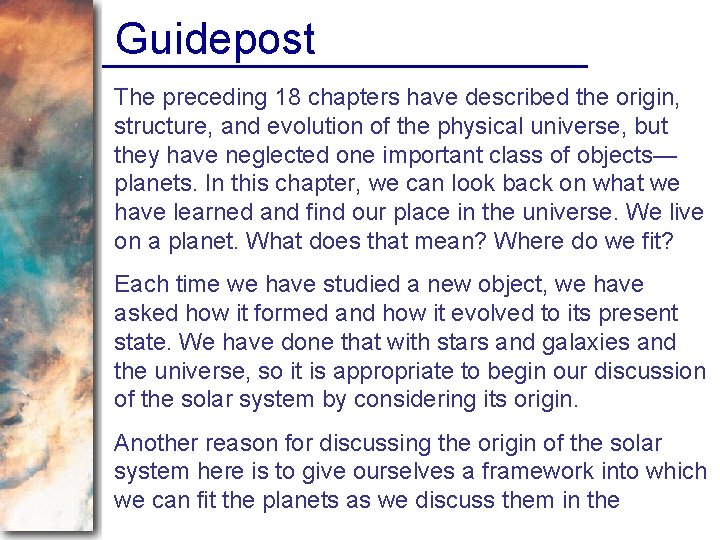 Guidepost

The preceding 18 chapters have described the origin, structure, and evolution of the physical universe, but they have neglected one important class of objects—planets. In this chapter, we can look back on what we have learned and find our place in the universe. We live on a planet. What does that mean? Where do we fit?

Each time we have studied a new object, we have asked how it formed and how it evolved to its present state. We have done that with stars and galaxies and the universe, so it is appropriate to begin our discussion of the solar system by considering its origin.

Another reason for discussing the origin of the solar system here is to give ourselves a framework into which we can fit the planets as we discuss them in the